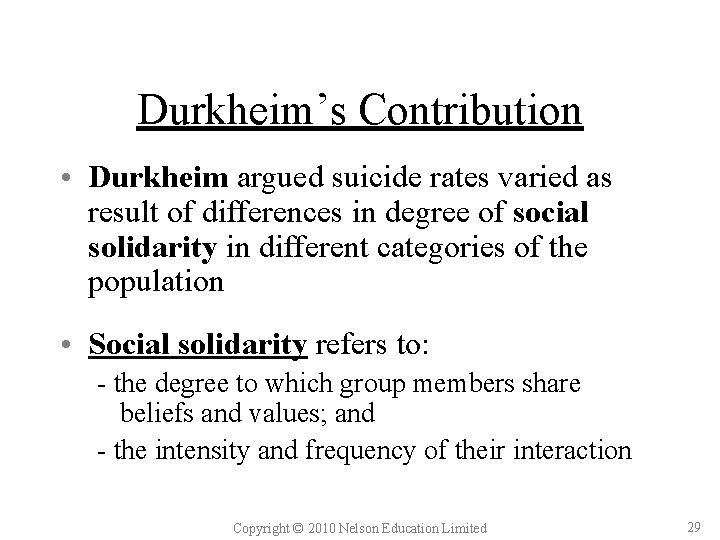 Durkheim’s Contribution

• Durkheim argued suicide rates varied as result of differences in degree of social solidarity in different categories of the population

• Social solidarity refers to:

- the degree to which group members share beliefs and values; and

- the intensity and frequency of their interaction

Copyright © 2010 Nelson Education Limited

29